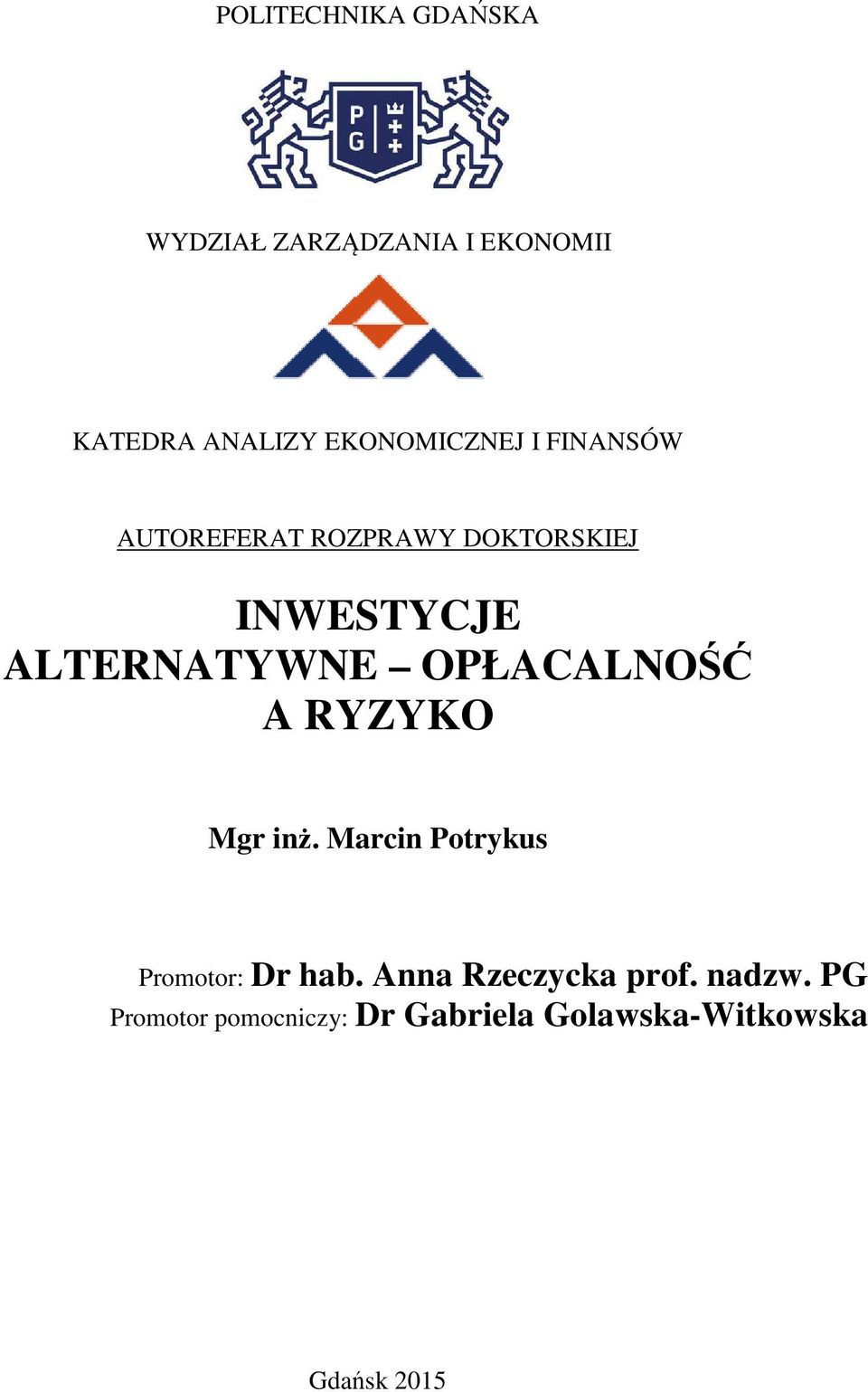 POLITECHNIKA GDAŃSKA

P G

WYDZIAŁ ZARZĄDZANIA I EKONOMII

KATEDRA ANALIZY EKONOMICZNEJ I FINANSÓW

AUTOREFERAT ROZPRAWY DOKTORSKIEJ

INWESTYCJE ALTERNATYWNE – OPŁACALNOŚĆ A RYZYKO

Mgr inż. Marcin Potrykus

Promotor: Dr hab. Anna Rzeczycka prof. nadzw. PG
Promotor pomocniczy: Dr Gabriela Golawska-Witkowska

Gdańsk 2015